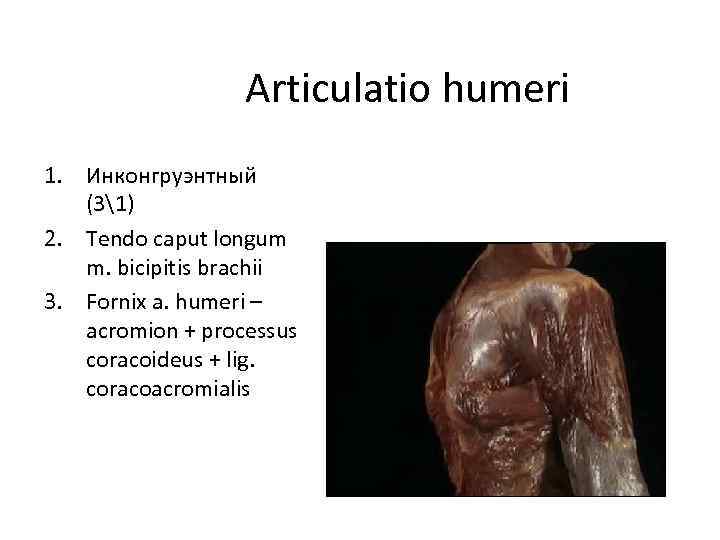 Articulatio humeri

1. Инконгруэнтный (3\1)
2. Tendo caput longum m. bicipitis brachii
3. Fornix a. humeri – acromion + processus coracoideus + lig. coracoacromialis